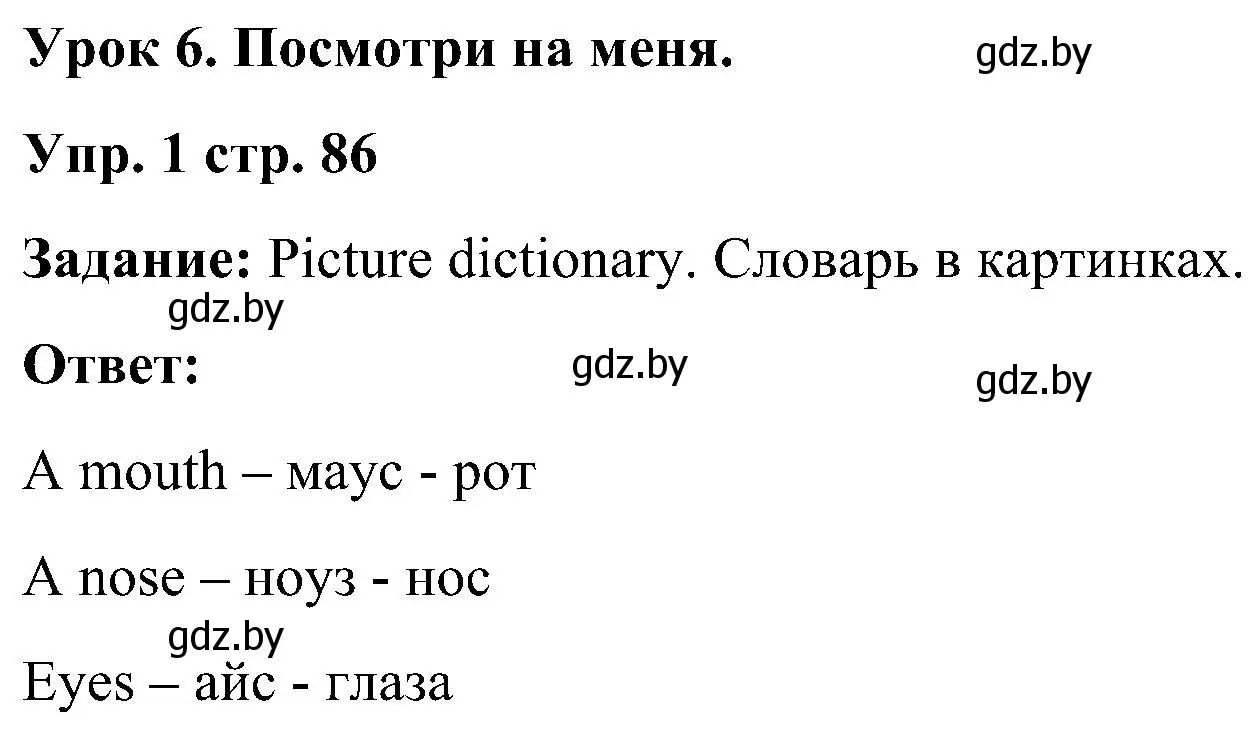 Урок 6. Посмотри на меня. gdz.by

Упр. 1 стр. 86

Задание: Picture dictionary. Словарь в картинках.
gdz.by

Ответ: gdz.by gdz.by

A mouth – маус - рот

A nose – ноуз - нос
gdz.by
Eyes – айс - глаза